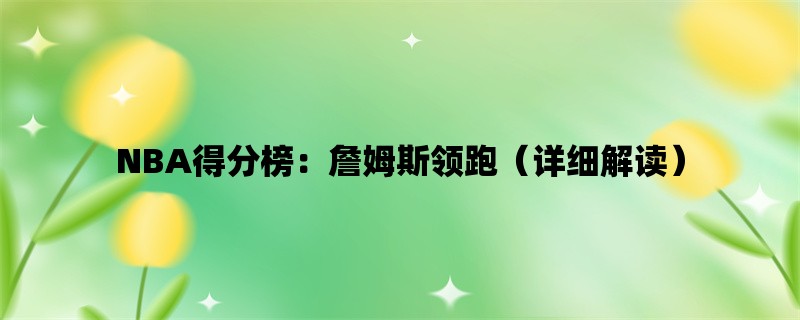 NBA得分榜：詹姆斯领跑（详细解读）